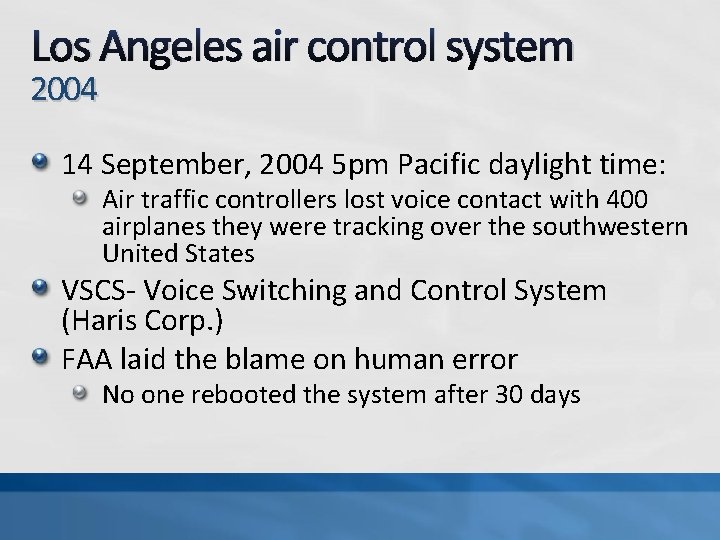 Los Angeles air control system
2004

14 September, 2004 5pm Pacific daylight time:

Air traffic controllers lost voice contact with 400 airplanes they were tracking over the southwestern United States

VSCS- Voice Switching and Control System (Haris Corp.)

FAA laid the blame on human error

No one rebooted the system after 30 days